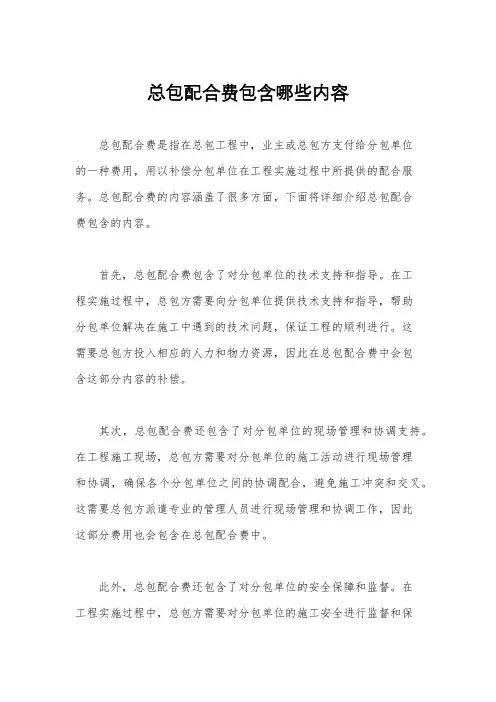 总包配合费包含哪些内容

总包配合费是指在总包工程中，业主或总包方支付给分包单位的一种费用，用以补偿分包单位在工程实施过程中所提供的配合服务。总包配合费的内容涵盖了很多方面，下面将详细介绍总包配合费包含的内容。

首先，总包配合费包含了对分包单位的技术支持和指导。在工程实施过程中，总包方需要向分包单位提供技术支持和指导，帮助分包单位解决在施工中遇到的技术问题，保证工程的顺利进行。这需要总包方投入相应的人力和物力资源，因此在总包配合费中会包含这部分内容的补偿。

其次，总包配合费还包含了对分包单位的现场管理和协调支持。在工程施工现场，总包方需要对分包单位的施工活动进行现场管理和协调，确保各个分包单位之间的协调配合，避免施工冲突和交叉。这需要总包方派遣专业的管理人员进行现场管理和协调工作，因此这部分费用也会包含在总包配合费中。

此外，总包配合费还包含了对分包单位的安全保障和监督。在工程实施过程中，总包方需要对分包单位的施工安全进行监督和保